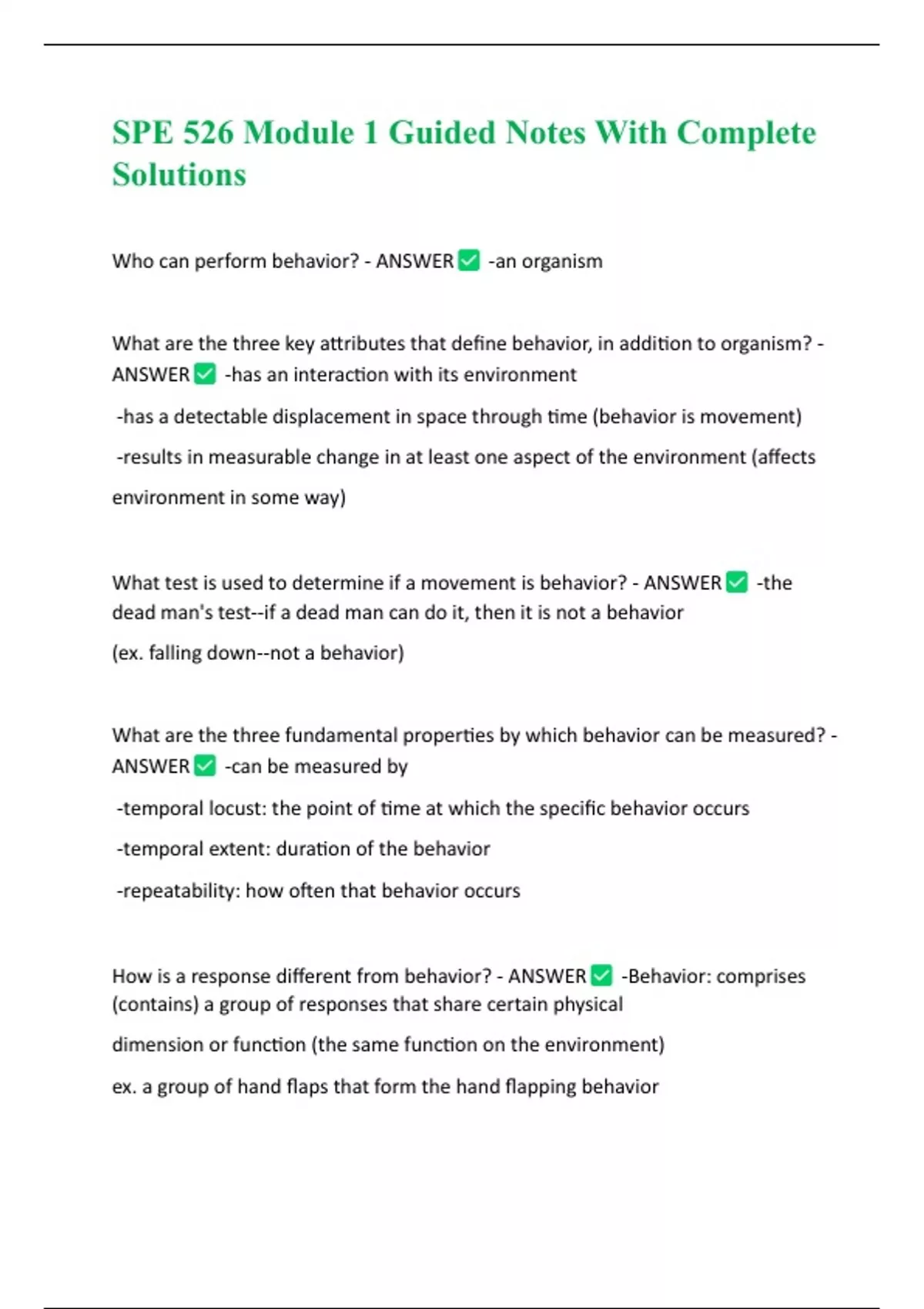 SPE 526 Module 1 Guided Notes With Complete Solutions

Who can perform behavior? - ANSWER ✅ -an organism

What are the three key attributes that define behavior, in addition to organism? - ANSWER ✅ -has an interaction with its environment

-has a detectable displacement in space through time (behavior is movement)

-results in measurable change in at least one aspect of the environment (affects environment in some way)

What test is used to determine if a movement is behavior? - ANSWER ✅ -the dead man's test--if a dead man can do it, then it is not a behavior

(ex. falling down--not a behavior)

What are the three fundamental properties by which behavior can be measured? - ANSWER ✅ -can be measured by

-temporal locust: the point of time at which the specific behavior occurs

-temporal extent: duration of the behavior

-repeatability: how often that behavior occurs

How is a response different from behavior? - ANSWER ✅ -Behavior: comprises (contains) a group of responses that share certain physical

dimension or function (the same function on the environment)

ex. a group of hand flaps that form the hand flapping behavior